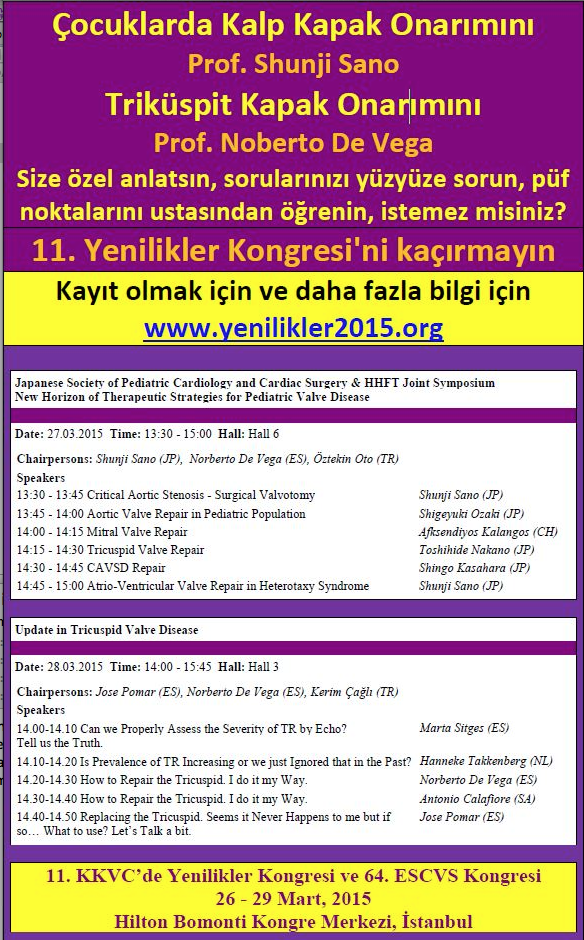 Çocuklarda Kalp Kapak Onarımını
Prof. Shunji Sano
Triküspit Kapak Onarımını
Prof. Noberto De Vega
Size özel anlatsın, sorularınızı yüzyüze sorun, püf noktalarını ustasından öğrenin, istemez misiniz?

11. Yenilikler Kongresi'ni kaçırmayın

Kayıt olmak için ve daha fazla bilgi için
www.yenilikler2015.org

Japanese Society of Pediatric Cardiology and Cardiac Surgery & HHFT Joint Symposium
New Horizon of Therapeutic Strategies for Pediatric Valve Disease

Date: 27.03.2015 Time: 13:30 - 15:00 Hall: Hall 6

Chairpersons: Shunji Sano (JP), Norberto De Vega (ES), Öztekin Oto (TR)
Speakers

| | |
|---|---|
| 13:30 - 13:45 Critical Aortic Stenosis - Surgical Valvotomy | Shunji Sano (JP) |
| 13:45 - 14:00 Aortic Valve Repair in Pediatric Population | Shigeyuki Ozaki (JP) |
| 14:00 - 14:15 Mitral Valve Repair | Afksendiyos Kalangos (CH) |
| 14:15 - 14:30 Tricuspid Valve Repair | Toshihide Nakano (JP) |
| 14:30 - 14:45 CAVSD Repair | Shingo Kasahara (JP) |
| 14:45 - 15:00 Atrio-Ventricular Valve Repair in Heterotaxy Syndrome | Shunji Sano (JP) |

Update in Tricuspid Valve Disease

Date: 28.03.2015 Time: 14:00 - 15:45 Hall: Hall 3

Chairpersons: Jose Pomar (ES), Norberto De Vega (ES), Kerim Çağlı (TR)
Speakers

| | |
|---|---|
| 14.00-14.10 Can we Properly Assess the Severity of TR by Echo? Tell us the Truth. | Marta Sitges (ES) |
| 14.10-14.20 Is Prevalence of TR Increasing or we just Ignored that in the Past? | Hanneke Takkenberg (NL) |
| 14.20-14.30 How to Repair the Tricuspid. I do it my Way. | Norberto De Vega (ES) |
| 14.30-14.40 How to Repair the Tricuspid. I do it my Way. | Antonio Calafiore (SA) |
| 14.40-14.50 Replacing the Tricuspid. Seems it Never Happens to me but if so… What to use? Let's Talk a bit. | Jose Pomar (ES) |

11. KKVC'de Yenilikler Kongresi ve 64. ESCVS Kongresi
26 - 29 Mart, 2015
Hilton Bomonti Kongre Merkezi, İstanbul